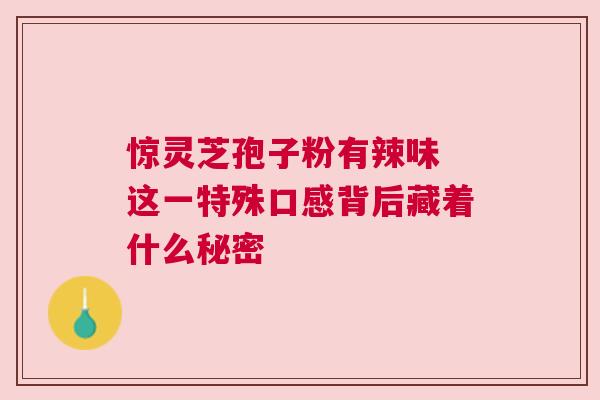 惊灵芝孢子粉有辣味
这一特殊口感背后藏着
什么秘密